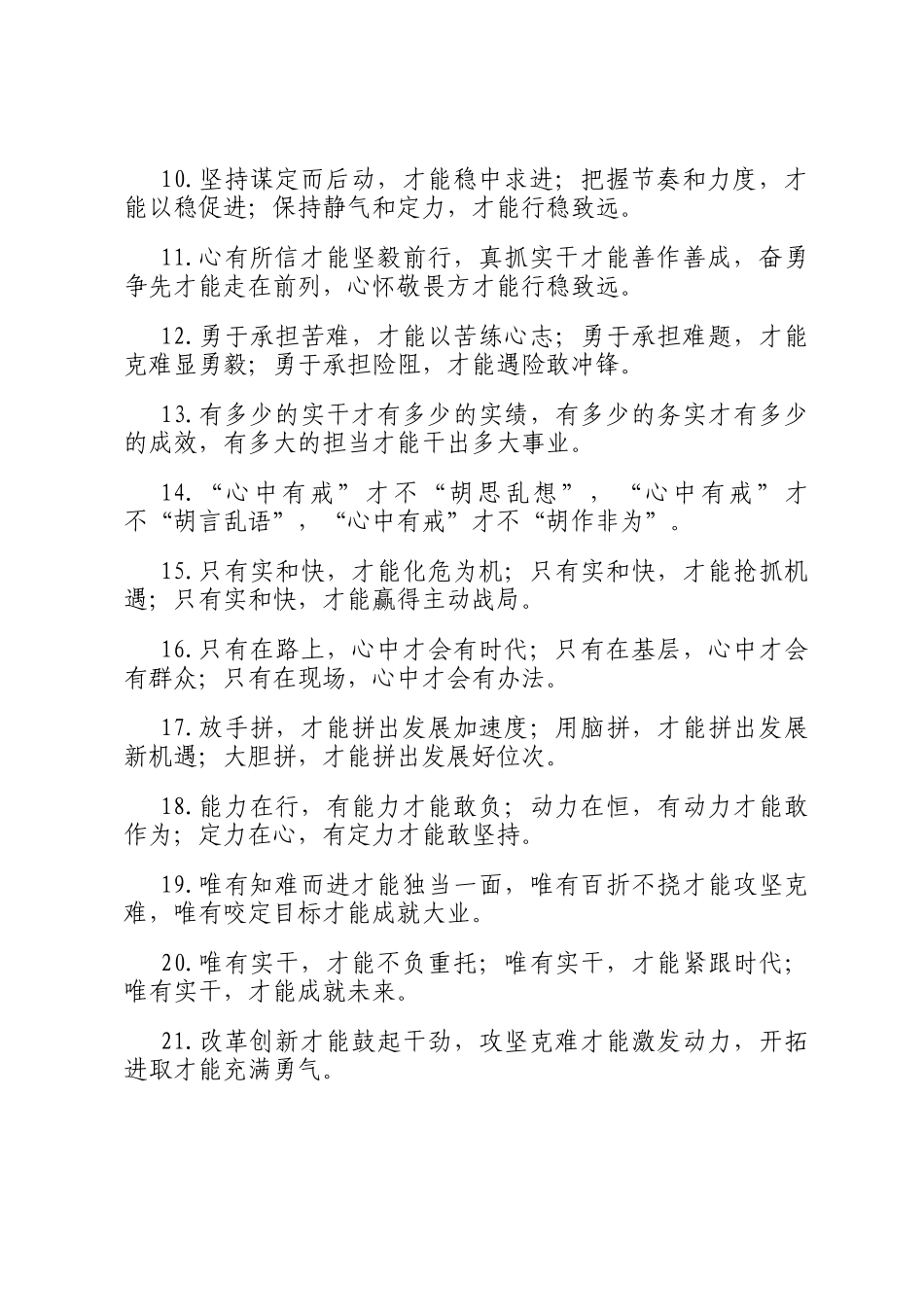 10.坚持谋定而后动，才能稳中求进；把握节奏和力度，才能以稳促进；保持静气和定力，才能行稳致远。

11.心有所信才能坚毅前行，真抓实干才能善作善成，奋勇争先才能走在前列，心怀敬畏方才能行稳致远。

12.勇于承担苦难，才能以苦练心志；勇于承担难题，才能克难显勇毅；勇于承担险阻，才能遇险敢冲锋。

13.有多少的实干才有多少的实绩，有多少的务实才有多少的成效，有多大的担当才能干出多大事业。

14.“心中有戒”才不“胡思乱想”，“心中有戒”才不“胡言乱语”，“心中有戒”才不“胡作非为”。

15.只有实和快，才能化危为机；只有实和快，才能抢抓机遇；只有实和快，才能赢得主动战局。

16.只有在路上，心中才会有时代；只有在基层，心中才会有群众；只有在现场，心中才会有办法。

17.放手拼，才能拼出发展加速度；用脑拼，才能拼出发展新机遇；大胆拼，才能拼出发展好位次。

18.能力在行，有能力才能敢负；动力在恒，有动力才能敢作为；定力在心，有定力才能敢坚持。

19.唯有知难而进才能独当一面，唯有百折不挠才能攻坚克难，唯有咬定目标才能成就大业。

20.唯有实干，才能不负重托；唯有实干，才能紧跟时代；唯有实干，才能成就未来。

21.改革创新才能鼓起干劲，攻坚克难才能激发动力，开拓进取才能充满勇气。